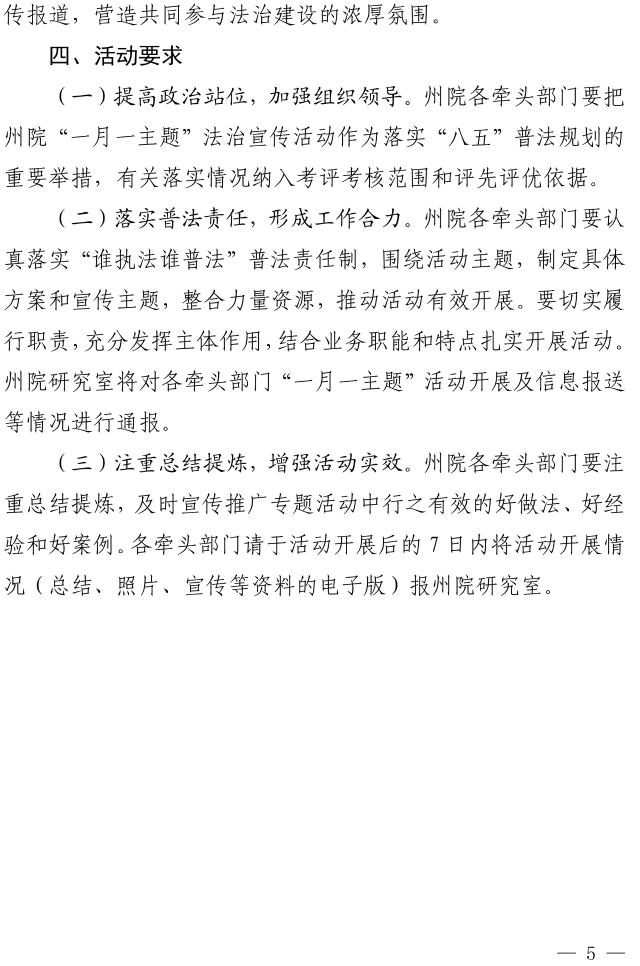 传报道，营造共同参与法治建设的浓厚氛围。

四、活动要求

（一）提高政治站位，加强组织领导。州院各牵头部门要把州院“一月一主题”法治宣传活动作为落实“八五”普法规划的重要举措，有关落实情况纳入考评考核范围和评先评优依据。

（二）落实普法责任，形成工作合力。州院各牵头部门要认真落实“谁执法谁普法”普法责任制，围绕活动主题，制定具体方案和宣传主题，整合力量资源，推动活动有效开展。要切实履行职责，充分发挥主体作用，结合业务职能和特点扎实开展活动。州院研究室将对各牵头部门“一月一主题”活动开展及信息报送等情况进行通报。

（三）注重总结提炼，增强活动实效。州院各牵头部门要注重总结提炼，及时宣传推广专题活动中行之有效的好做法、好经验和好案例。各牵头部门请于活动开展后的7日内将活动开展情况（总结、照片、宣传等资料的电子版）报州院研究室。

— 5 —